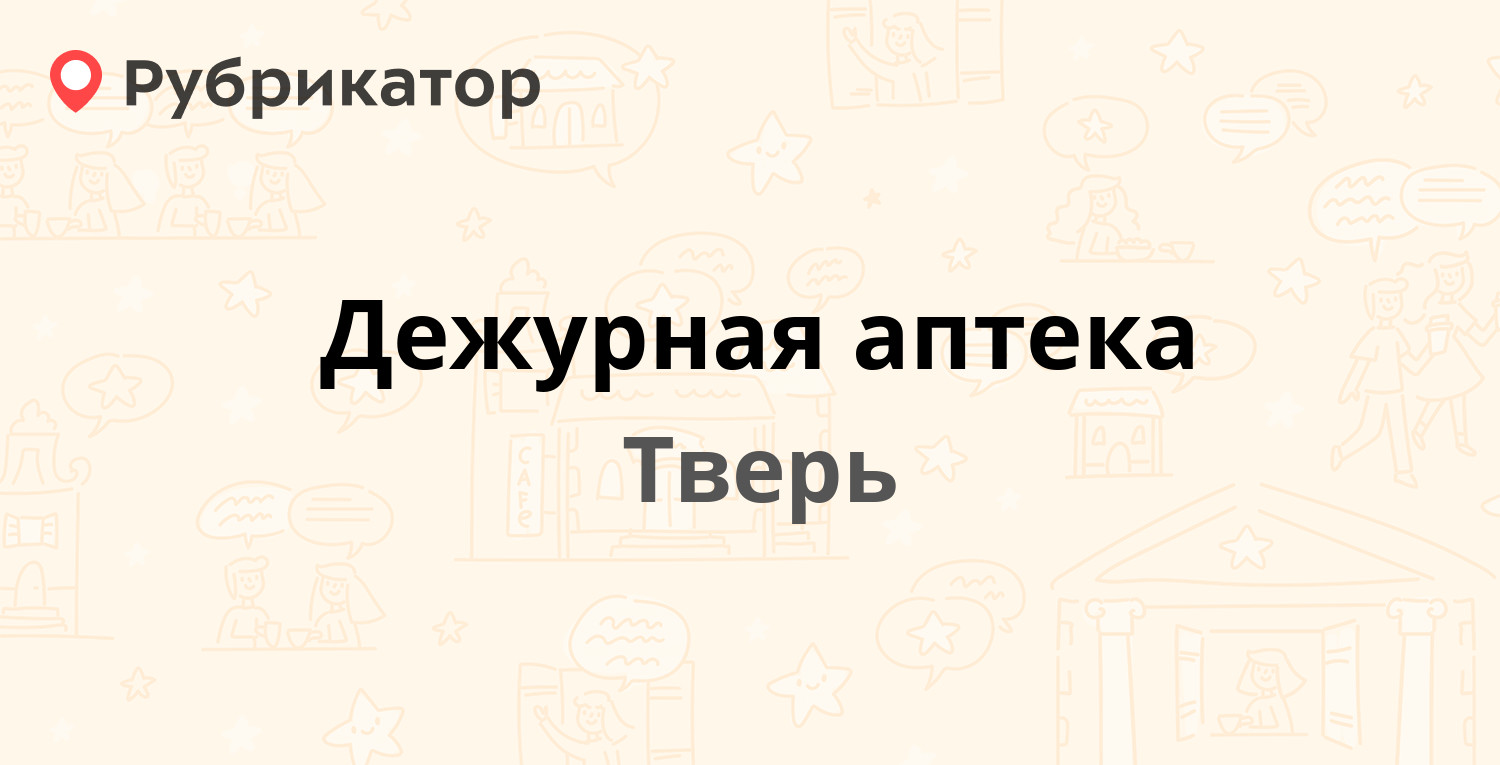 Рубрикатор

Дежурная аптека

Тверь